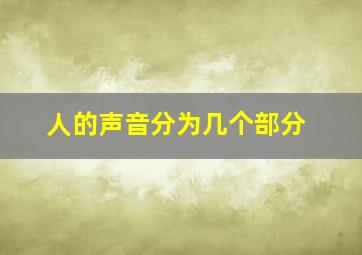 人的声音分为几个部分